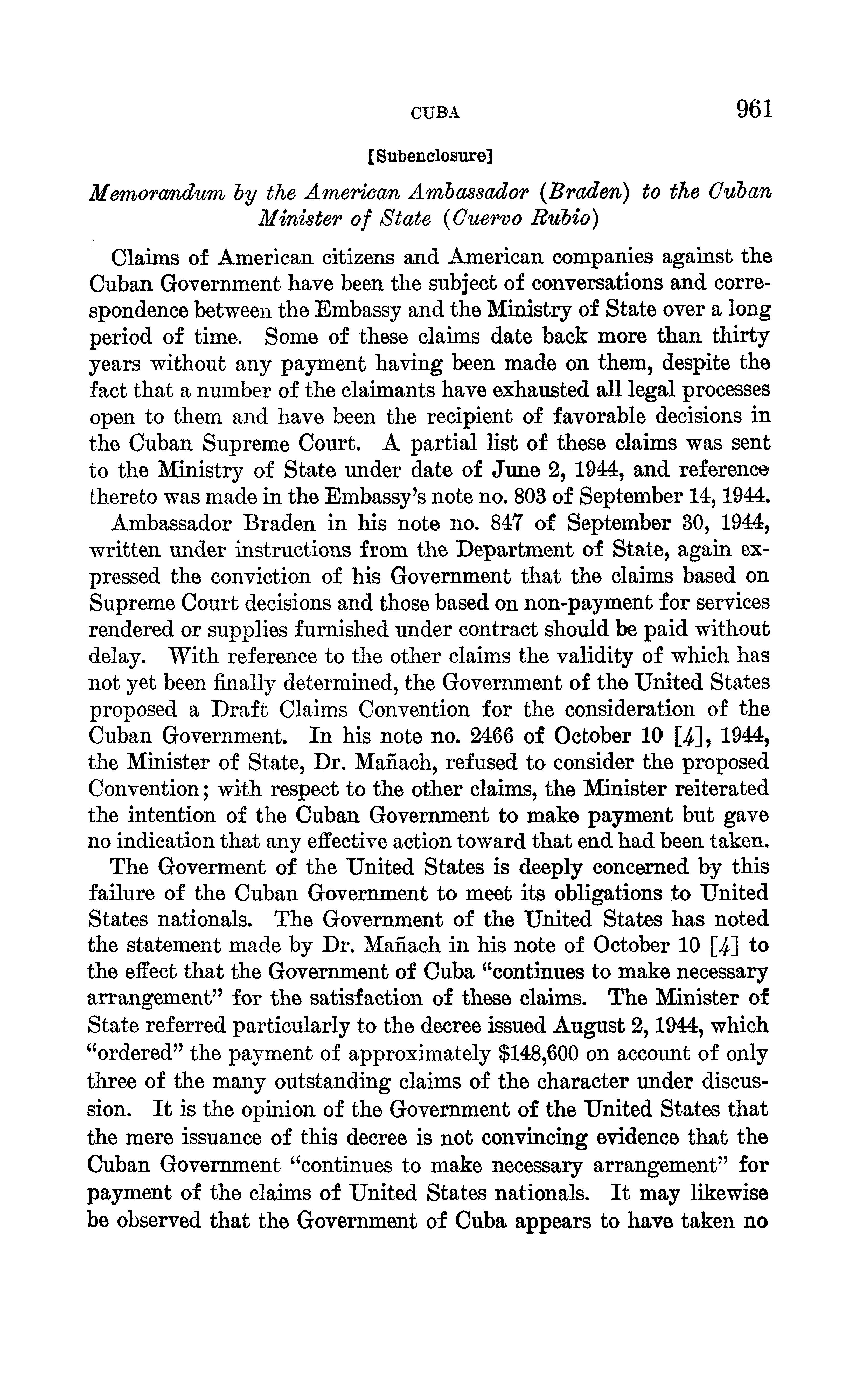 CUBA 961

[Subenclosure]

Memorandum by the American Ambassador (Braden) to the Cuban Minister of State (Cuervo Rubio)

Claims of American citizens and American companies against the Cuban Government have been the subject of conversations and correspondence between the Embassy and the Ministry of State over a long period of time. Some of these claims date back more than thirty years without any payment having been made on them, despite the fact that a number of the claimants have exhausted all legal processes open to them and have been the recipient of favorable decisions in the Cuban Supreme Court. A partial list of these claims was sent to the Ministry of State under date of June 2, 1944, and reference thereto was made in the Embassy's note no. 803 of September 14, 1944.

Ambassador Braden in his note no. 847 of September 30, 1944, written under instructions from the Department of State, again expressed the conviction of his Government that the claims based on Supreme Court decisions and those based on non-payment for services rendered or supplies furnished under contract should be paid without delay. With reference to the other claims the validity of which has not yet been finally determined, the Government of the United States proposed a Draft Claims Convention for the consideration of the Cuban Government. In his note no. 2466 of October 10 [4], 1944, the Minister of State, Dr. Mañach, refused to consider the proposed Convention; with respect to the other claims, the Minister reiterated the intention of the Cuban Government to make payment but gave no indication that any effective action toward that end had been taken.

The Goverment of the United States is deeply concerned by this failure of the Cuban Government to meet its obligations to United States nationals. The Government of the United States has noted the statement made by Dr. Mañach in his note of October 10 [4] to the effect that the Government of Cuba "continues to make necessary arrangement" for the satisfaction of these claims. The Minister of State referred particularly to the decree issued August 2, 1944, which "ordered" the payment of approximately $148,600 on account of only three of the many outstanding claims of the character under discussion. It is the opinion of the Government of the United States that the mere issuance of this decree is not convincing evidence that the Cuban Government "continues to make necessary arrangement" for payment of the claims of United States nationals. It may likewise be observed that the Government of Cuba appears to have taken no